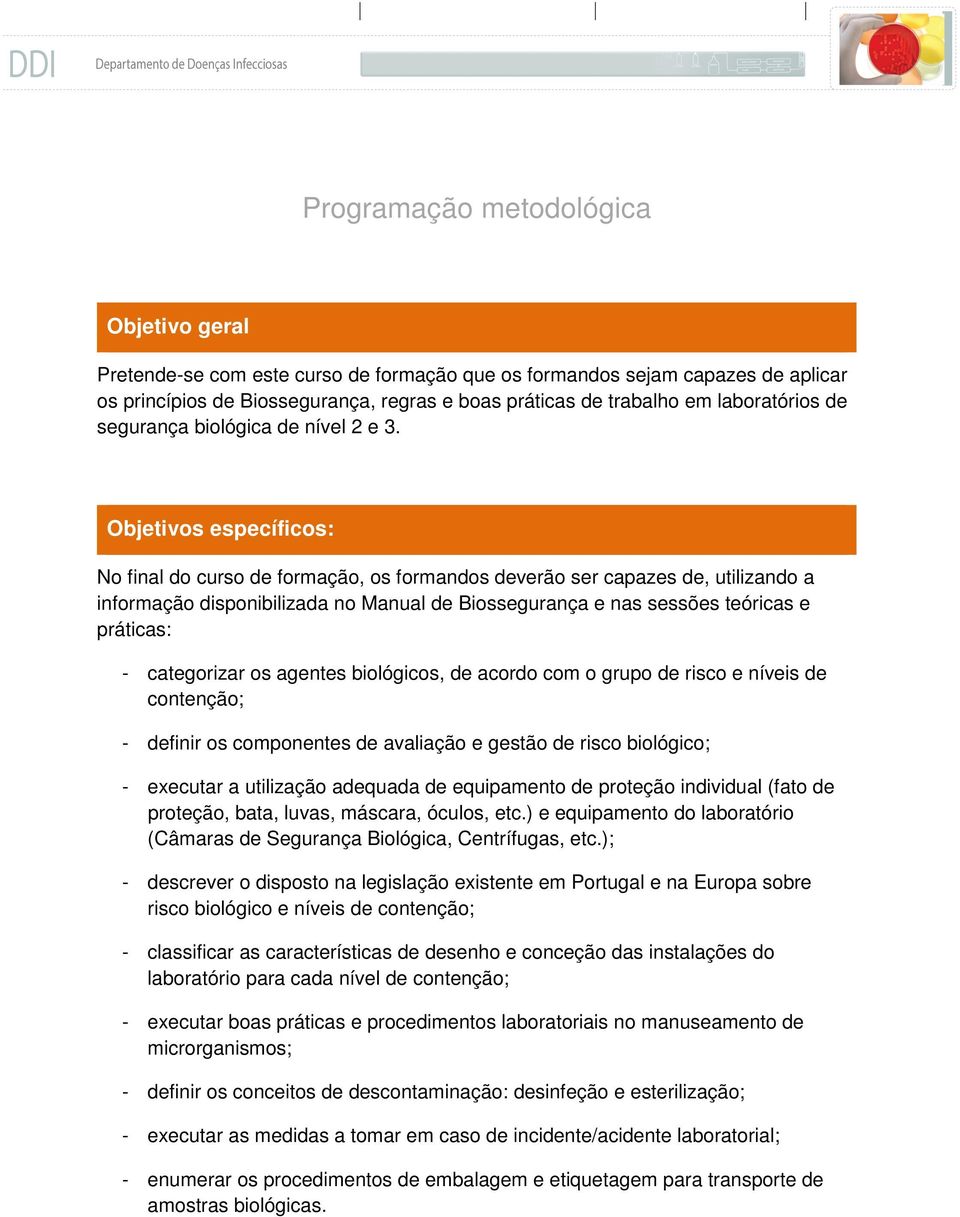 DDI Departamento de Doenças Infecciosas

Programação metodológica

Objetivo geral

Pretende-se com este curso de formação que os formandos sejam capazes de aplicar os princípios de Biossegurança, regras e boas práticas de trabalho em laboratórios de segurança biológica de nível 2 e 3.

Objetivos específicos:

No final do curso de formação, os formandos deverão ser capazes de, utilizando a informação disponibilizada no Manual de Biossegurança e nas sessões teóricas e práticas:

- categorizar os agentes biológicos, de acordo com o grupo de risco e níveis de contenção;

- definir os componentes de avaliação e gestão de risco biológico;

- executar a utilização adequada de equipamento de proteção individual (fato de proteção, bata, luvas, máscara, óculos, etc.) e equipamento do laboratório (Câmaras de Segurança Biológica, Centrífugas, etc.);

- descrever o disposto na legislação existente em Portugal e na Europa sobre risco biológico e níveis de contenção;

- classificar as características de desenho e conceção das instalações do laboratório para cada nível de contenção;

- executar boas práticas e procedimentos laboratoriais no manuseamento de microrganismos;

- definir os conceitos de descontaminação: desinfeção e esterilização;

- executar as medidas a tomar em caso de incidente/acidente laboratorial;

- enumerar os procedimentos de embalagem e etiquetagem para transporte de amostras biológicas.